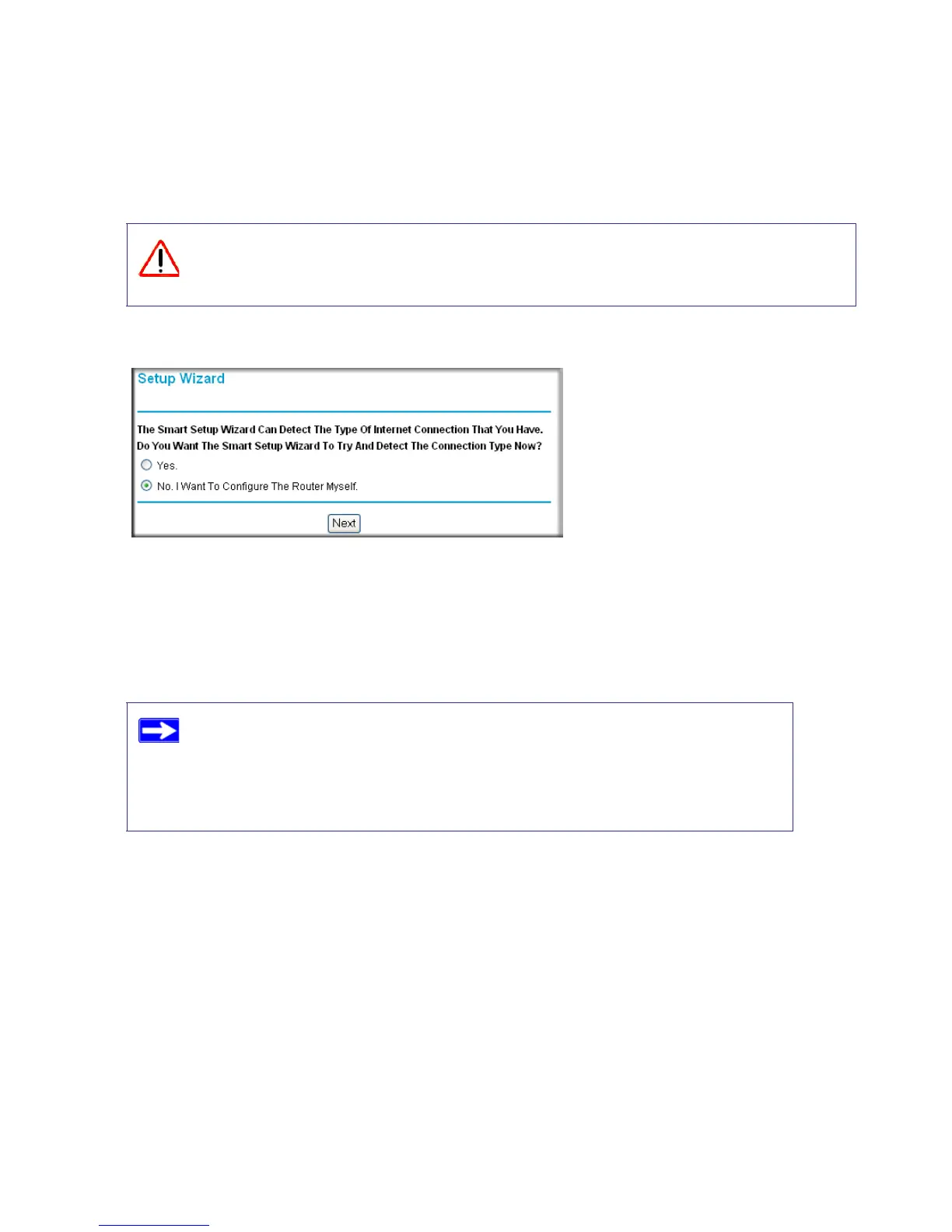 Setup Wizard

The Smart Setup Wizard Can Detect The Type Of Internet Connection That You Have. Do You Want The Smart Setup Wizard To Try And Detect The Connection Type Now?

Yes.

No. I Want To Configure The Router Myself.

Next